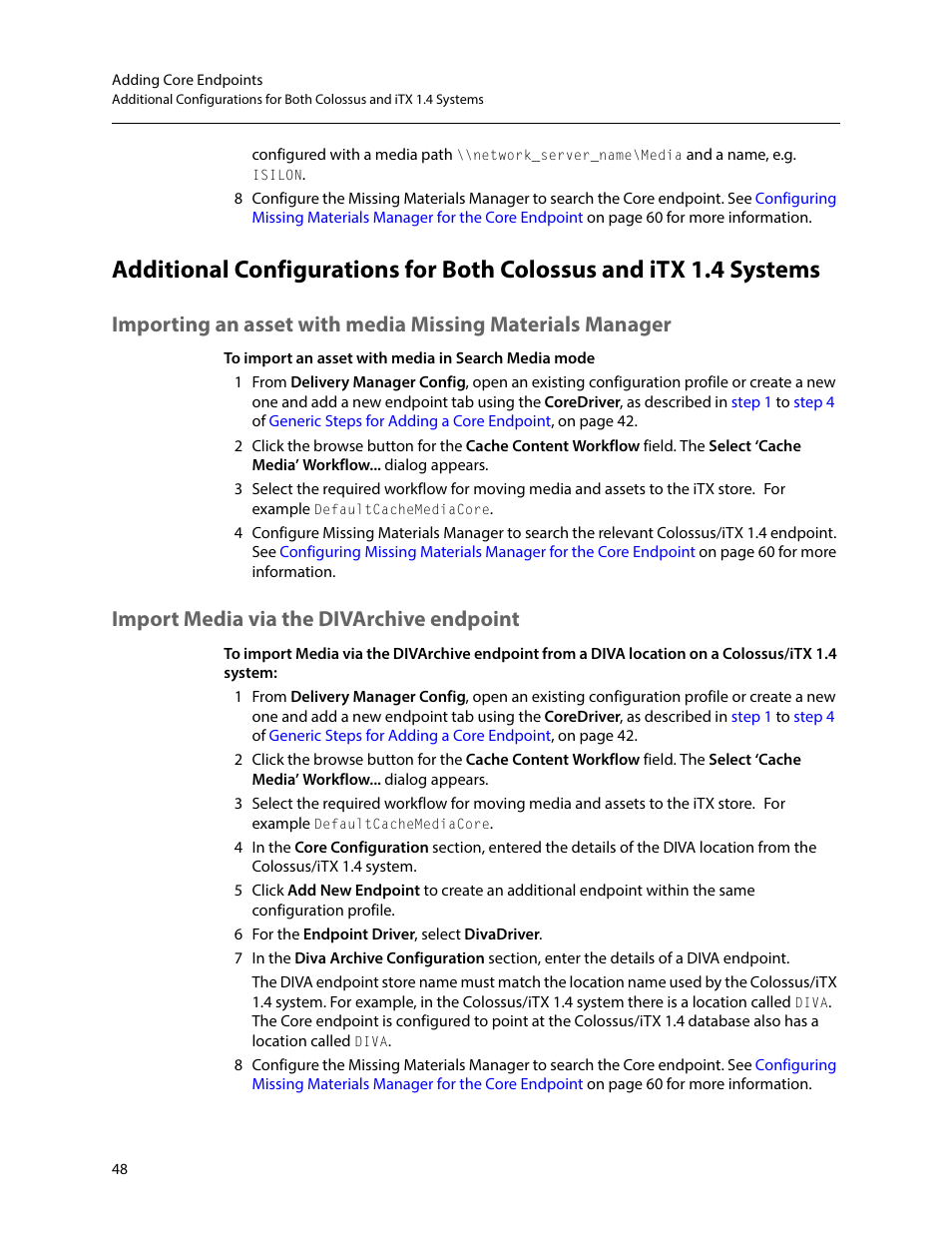 Adding Core Endpoints
Additional Configurations for Both Colossus and iTX 1.4 Systems

configured with a media path \\network_server_name\Media and a name, e.g. ISILON.

8 Configure the Missing Materials Manager to search the Core endpoint. See Configuring Missing Materials Manager for the Core Endpoint on page 60 for more information.

Additional Configurations for Both Colossus and iTX 1.4 Systems

Importing an asset with media Missing Materials Manager

To import an asset with media in Search Media mode

1 From Delivery Manager Config, open an existing configuration profile or create a new one and add a new endpoint tab using the CoreDriver, as described in step 1 to step 4 of Generic Steps for Adding a Core Endpoint, on page 42.

2 Click the browse button for the Cache Content Workflow field. The Select 'Cache Media' Workflow... dialog appears.

3 Select the required workflow for moving media and assets to the iTX store. For example DefaultCacheMediaCore.

4 Configure Missing Materials Manager to search the relevant Colossus/iTX 1.4 endpoint. See Configuring Missing Materials Manager for the Core Endpoint on page 60 for more information.

Import Media via the DIVArchive endpoint

To import Media via the DIVArchive endpoint from a DIVA location on a Colossus/iTX 1.4 system:

1 From Delivery Manager Config, open an existing configuration profile or create a new one and add a new endpoint tab using the CoreDriver, as described in step 1 to step 4 of Generic Steps for Adding a Core Endpoint, on page 42.

2 Click the browse button for the Cache Content Workflow field. The Select 'Cache Media' Workflow... dialog appears.

3 Select the required workflow for moving media and assets to the iTX store. For example DefaultCacheMediaCore.

4 In the Core Configuration section, entered the details of the DIVA location from the Colossus/iTX 1.4 system.

5 Click Add New Endpoint to create an additional endpoint within the same configuration profile.

6 For the Endpoint Driver, select DivaDriver.

7 In the Diva Archive Configuration section, enter the details of a DIVA endpoint.

The DIVA endpoint store name must match the location name used by the Colossus/iTX 1.4 system. For example, in the Colossus/iTX 1.4 system there is a location called DIVA. The Core endpoint is configured to point at the Colossus/iTX 1.4 database also has a location called DIVA.

8 Configure the Missing Materials Manager to search the Core endpoint. See Configuring Missing Materials Manager for the Core Endpoint on page 60 for more information.

48